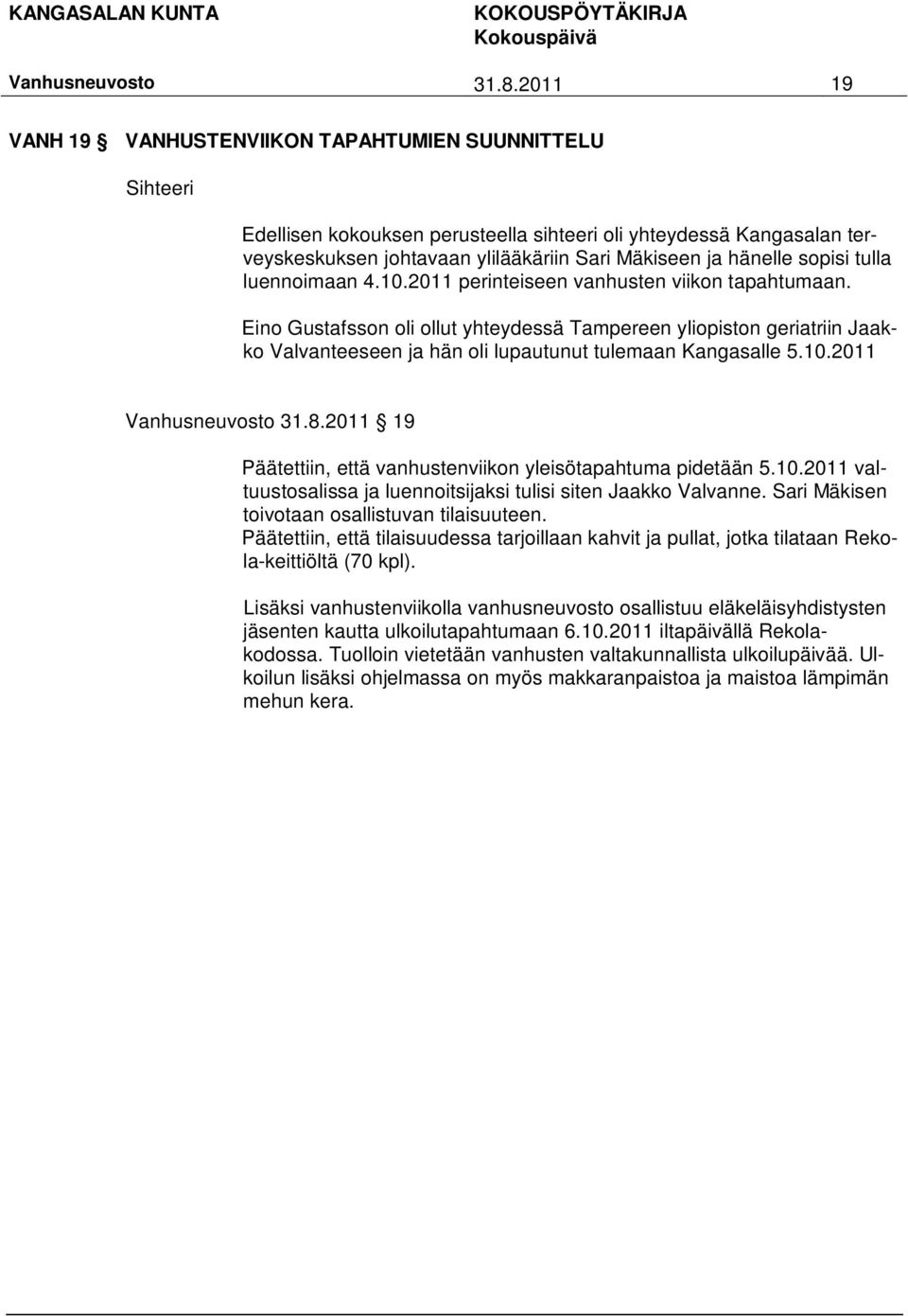 KANGASALAN KUNTA KOKOUSPÖYTÄKIRJA
Kokouspäivä
Vanhusneuvosto 31.8.2011 19

VANH 19 § VANHUSTENVIIKON TAPAHTUMIEN SUUNNITTELU

Sihteeri

Edellisen kokouksen perusteella sihteeri oli yhteydessä Kangasalan terveyskeskuksen johtavaan ylilääkäriin Sari Mäkiseen ja hänelle sopisi tulla luennoimaan 4.10.2011 perinteiseen vanhusten viikon tapahtumaan.

Eino Gustafsson oli ollut yhteydessä Tampereen yliopiston geriatriin Jaakko Valvanteeseen ja hän oli lupautunut tulemaan Kangasalle 5.10.2011

Vanhusneuvosto 31.8.2011 § 19

Päätettiin, että vanhustenviikon yleisötapahtuma pidetään 5.10.2011 valtuustosalissa ja luennoitsijaksi tulisi siten Jaakko Valvanne. Sari Mäkisen toivotaan osallistuvan tilaisuuteen.
Päätettiin, että tilaisuudessa tarjoillaan kahvit ja pullat, jotka tilataan Rekola-keittiöltä (70 kpl).

Lisäksi vanhustenviikolla vanhusneuvosto osallistuu eläkeläisyhdistysten jäsenten kautta ulkoilutapahtumaan 6.10.2011 iltapäivällä Rekolakodossa. Tuolloin vietetään vanhusten valtakunnallista ulkoilupäivää. Ulkoilun lisäksi ohjelmassa on myös makkaranpaistoa ja maistoa lämpimän mehun kera.